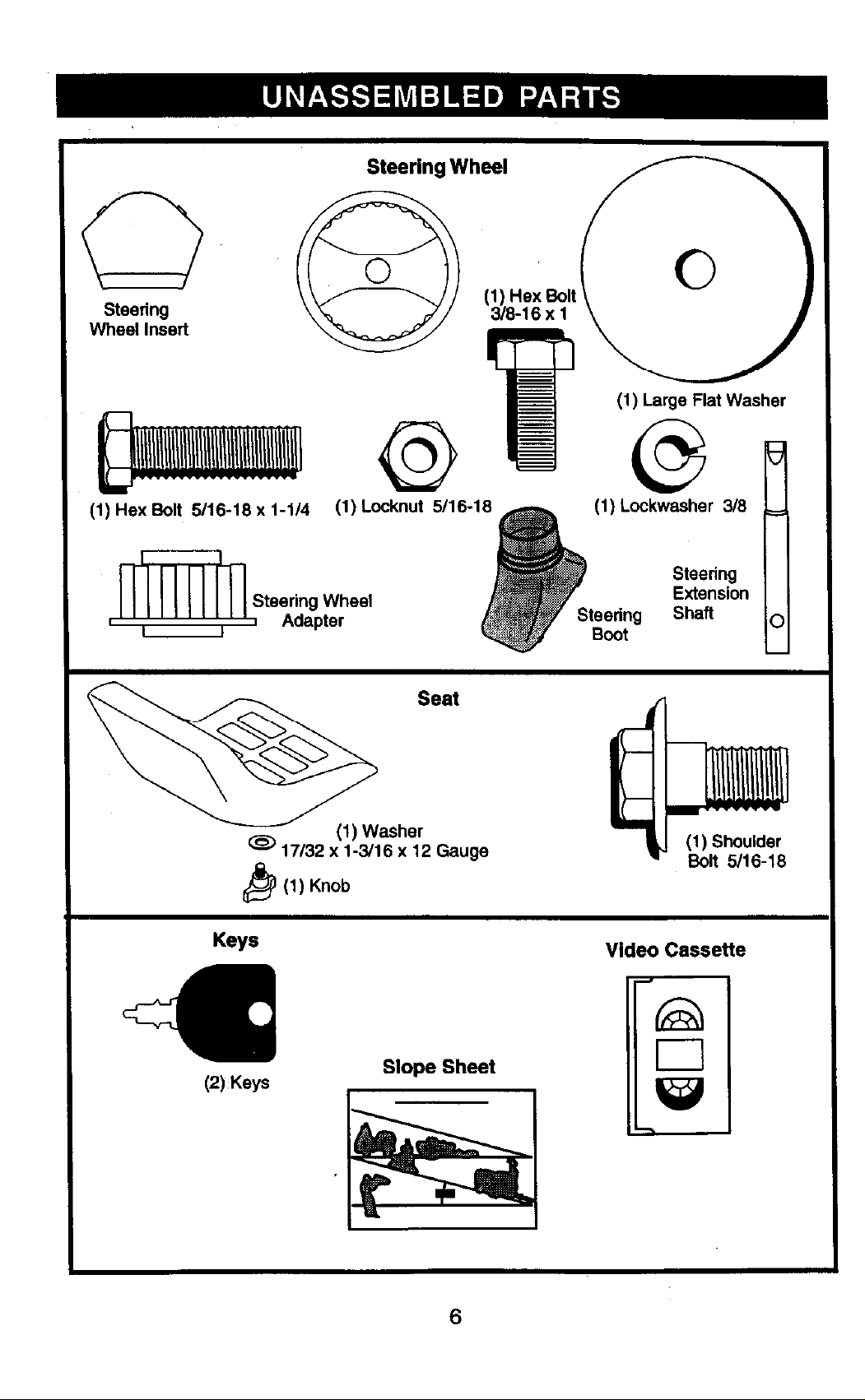 UNASSEMBLED PARTS

Steering Wheel

Steering Wheel Insert

(1) Hex Bolt 3/8-16 x 1

(1) Large Flat Washer

(1) Hex Bolt 5/16-18 x 1-1/4

(1) Locknut 5/16-18

(1) Lockwasher 3/8

Steering Wheel Adapter

Steering Boot

Steering Extension Shaft

Seat

(1) Washer 17/32 x 1-3/16 x 12 Gauge

(1) Knob

(1) Shoulder Bolt 5/16-18

Keys

(2) Keys

Slope Sheet

Video Cassette

6